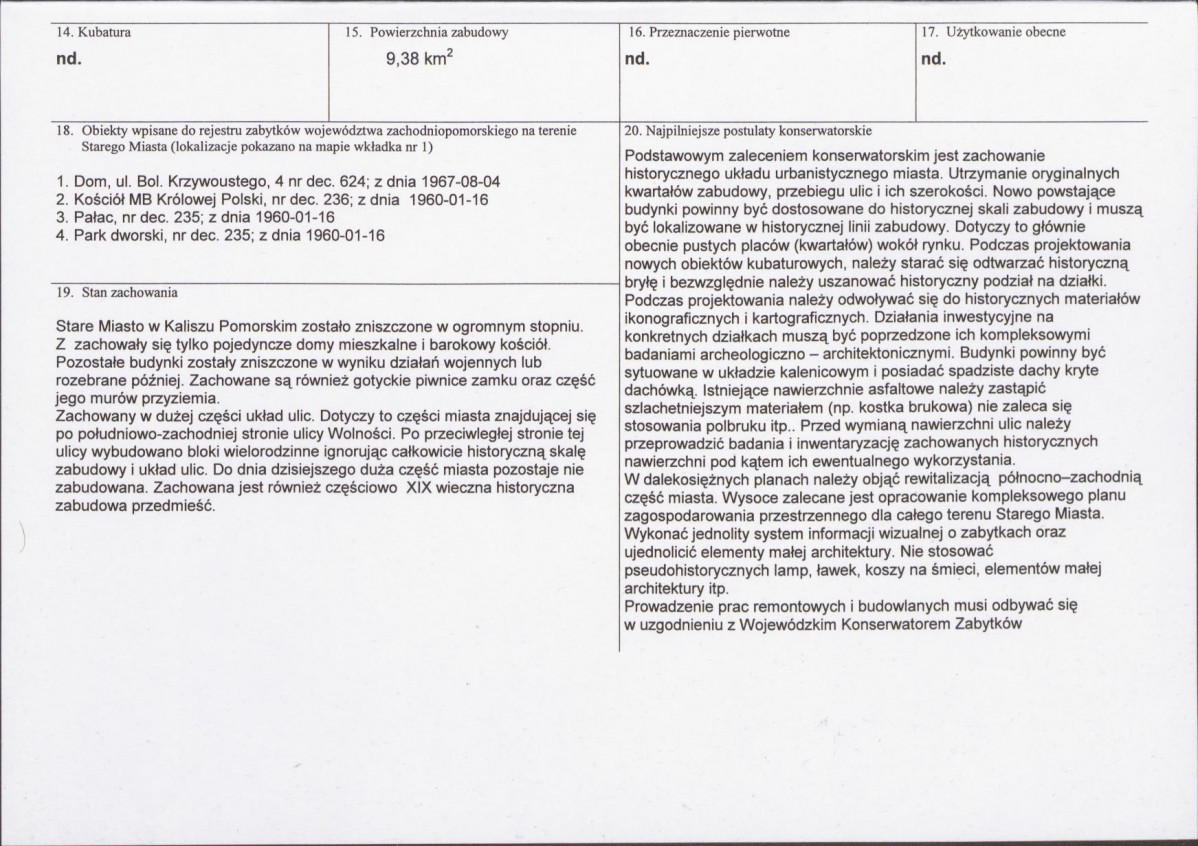 14. Kubatura
nd.

15. Powierzchnia zabudowy
9,38 $km^2$

16. Przeznaczenie pierwotne
nd.

17. Użytkowanie obecne
nd.

18. Obiekty wpisane do rejestru zabytków województwa zachodniopomorskiego na terenie Starego Miasta (lokalizacje pokazano na mapie wkładka nr 1)

1. Dom, ul. Bol. Krzywoustego, 4 nr dec. 624; z dnia 1967-08-04
2. Kościół MB Królowej Polski, nr dec. 236; z dnia 1960-01-16
3. Pałac, nr dec. 235; z dnia 1960-01-16
4. Park dworski, nr dec. 235; z dnia 1960-01-16

19. Stan zachowania

Stare Miasto w Kaliszu Pomorskim zostało zniszczone w ogromnym stopniu. Z zachowały się tylko pojedyncze domy mieszkalne i barokowy kościół. Pozostałe budynki zostały zniszczone w wyniku działań wojennych lub rozebrane później. Zachowane są również gotyckie piwnice zamku oraz część jego murów przyziemia.
Zachowany w dużej części układ ulic. Dotyczy to części miasta znajdującej się po południowo-zachodniej stronie ulicy Wolności. Po przeciwległej stronie tej ulicy wybudowano bloki wielorodzinne ignorując całkowicie historyczną skalę zabudowy i układ ulic. Do dnia dzisiejszego duża część miasta pozostaje nie zabudowana. Zachowana jest również częściowo XIX wieczna historyczna zabudowa przedmieść.

20. Najpilniejsze postulaty konserwatorskie

Podstawowym zaleceniem konserwatorskim jest zachowanie historycznego układu urbanistycznego miasta. Utrzymanie oryginalnych kwartałów zabudowy, przebiegu ulic i ich szerokości. Nowo powstające budynki powinny być dostosowane do historycznej skali zabudowy i muszą być lokalizowane w historycznej linii zabudowy. Dotyczy to głównie obecnie pustych placów (kwartałów) wokół rynku. Podczas projektowania nowych obiektów kubaturowych, należy starać się odtwarzać historyczną bryłę i bezwzględnie należy uszanować historyczny podział na działki. Podczas projektowania należy odwoływać się do historycznych materiałów ikonograficznych i kartograficznych. Działania inwestycyjne na konkretnych działkach muszą być poprzedzone ich kompleksowymi badaniami archeologiczno – architektonicznymi. Budynki powinny być sytuowane w układzie kalenicowym i posiadać spadziste dachy kryte dachówką. Istniejące nawierzchnie asfaltowe należy zastąpić szlachetniejszym materiałem (np. kostka brukowa) nie zaleca się stosowania polbruku itp.. Przed wymianą nawierzchni ulic należy przeprowadzić badania i inwentaryzację zachowanych historycznych nawierzchni pod kątem ich ewentualnego wykorzystania.
W dalekosiężnych planach należy objąć rewitalizacją północno–zachodnią część miasta. Wysoce zalecane jest opracowanie kompleksowego planu zagospodarowania przestrzennego dla całego terenu Starego Miasta.
Wykonać jednolity system informacji wizualnej o zabytkach oraz ujednolicić elementy małej architektury. Nie stosować pseudohistorycznych lamp, ławek, koszy na śmieci, elementów małej architektury itp.
Prowadzenie prac remontowych i budowlanych musi odbywać się w uzgodnieniu z Wojewódzkim Konserwatorem Zabytków